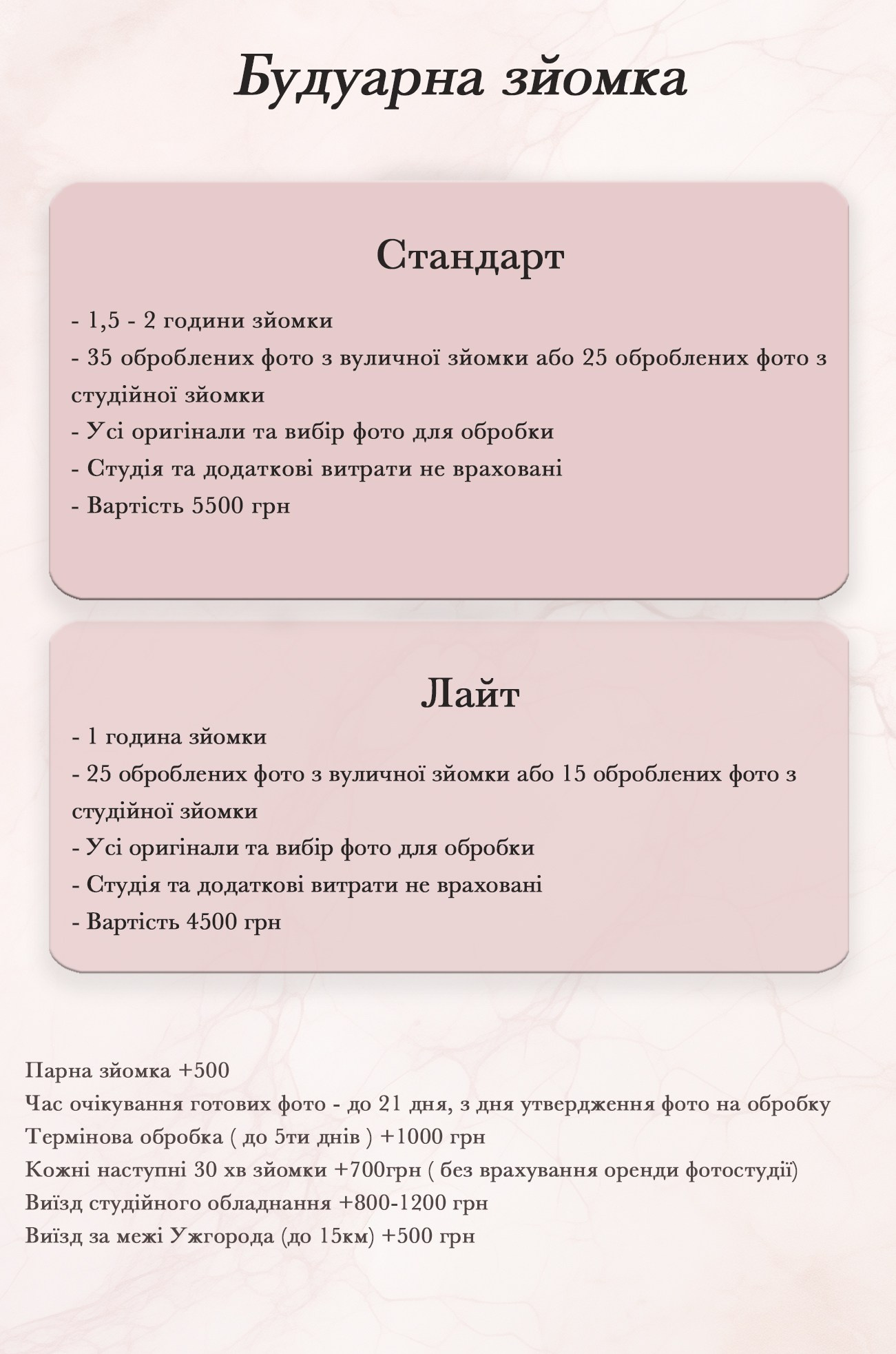 Будуарна зйомка

Стандарт

- 1,5 - 2 години зйомки
- 35 оброблених фото з вуличної зйомки або 25 оброблених фото з студійної зйомки
- Усі оригінали та вибір фото для обробки
- Студія та додаткові витрати не враховані
- Вартість 5500 грн

Лайт

- 1 година зйомки
- 25 оброблених фото з вуличної зйомки або 15 оброблених фото з студійної зйомки
- Усі оригінали та вибір фото для обробки
- Студія та додаткові витрати не враховані
- Вартість 4500 грн

Парна зйомка +500
Час очікування готових фото - до 21 дня, з дня утвердження фото на обробку
Термінова обробка ( до 5ти днів ) +1000 грн
Кожні наступні 30 хв зйомки +700грн ( без врахування оренди фотостудії)
Виїзд студійного обладнання +800-1200 грн
Виїзд за межі Ужгорода (до 15км) +500 грн